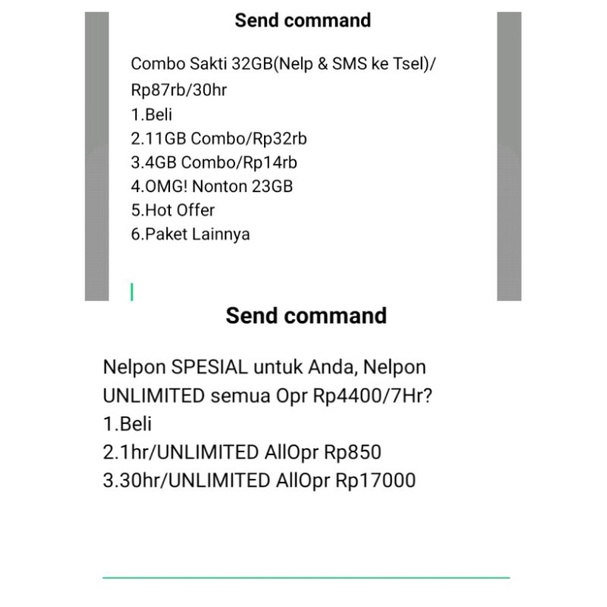 Send command

Combo Sakti 32GB(Nelp & SMS ke Tsel)/ Rp87rb/30hr
1.Beli
2.11GB Combo/Rp32rb
3.4GB Combo/Rp14rb
4.OMG! Nonton 23GB
5.Hot Offer
6.Paket Lainnya

Send command

Nelpon SPESIAL untuk Anda, Nelpon UNLIMITED semua Opr Rp4400/7Hr?
1.Beli
2.1hr/UNLIMITED AllOpr Rp850
3.30hr/UNLIMITED AllOpr Rp17000